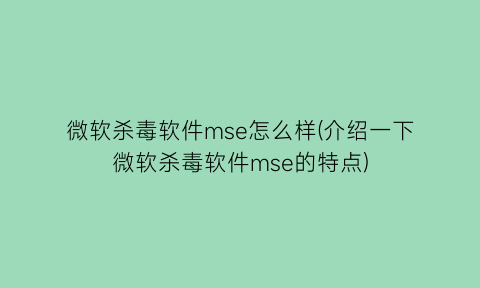 微软杀毒软件mse怎么样(介绍一下微软杀毒软件mse的特点)